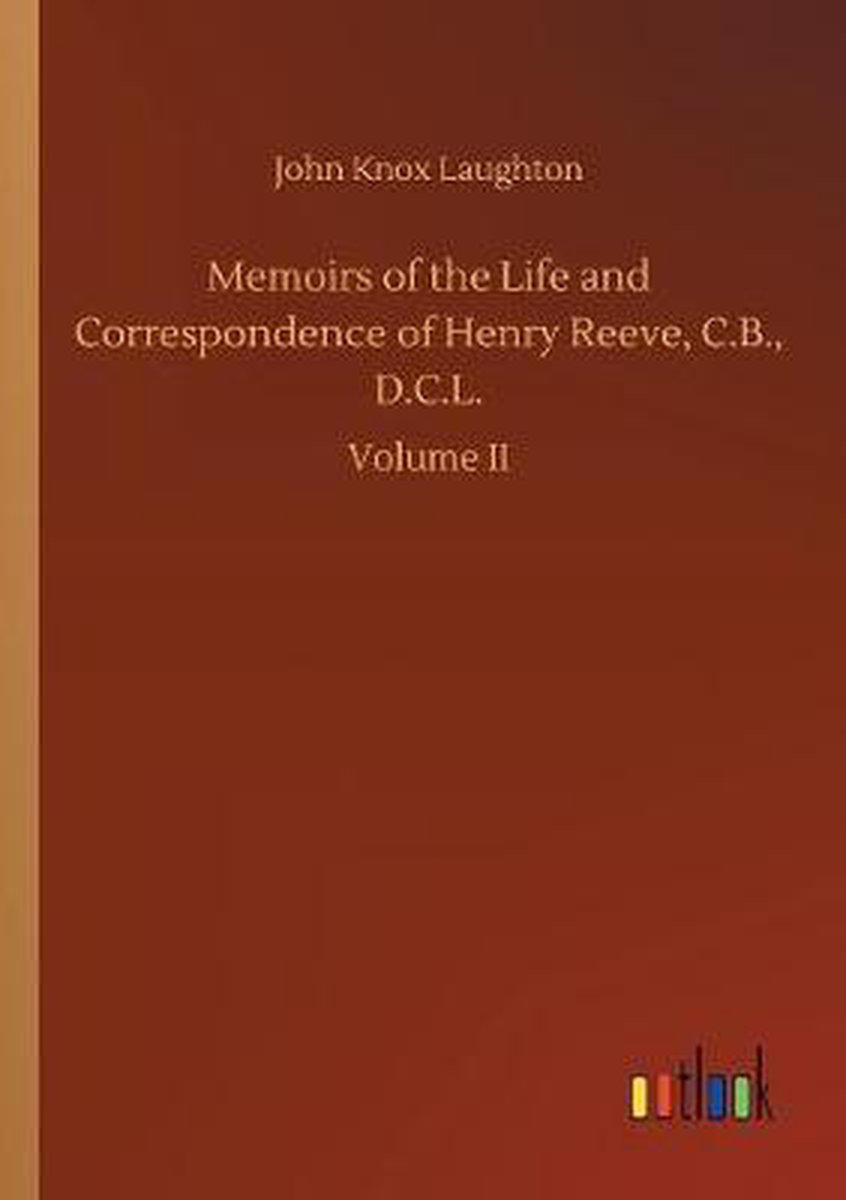 John Knox Laughton

Memoirs of the Life and Correspondence of Henry Reeve, C.B., D.C.L.

Volume II

outlook